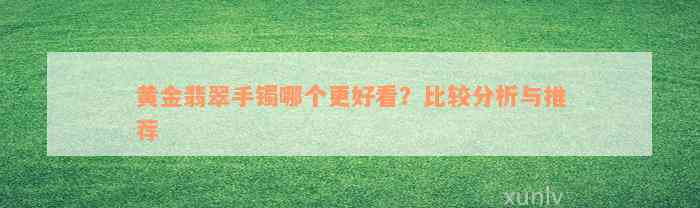 黄金翡翠手镯哪个更好看？比较分析与推荐

xunlv